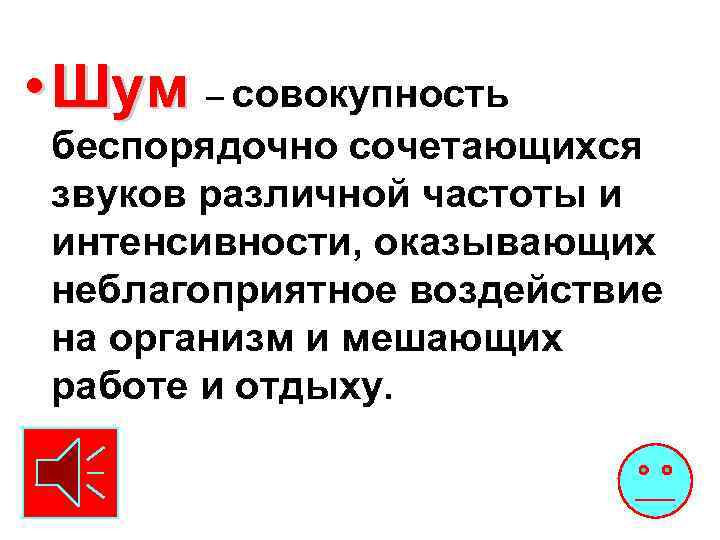 • Шум – совокупность беспорядочно сочетающихся звуков различной частоты и интенсивности, оказывающих неблагоприятное воздействие на организм и мешающих работе и отдыху.